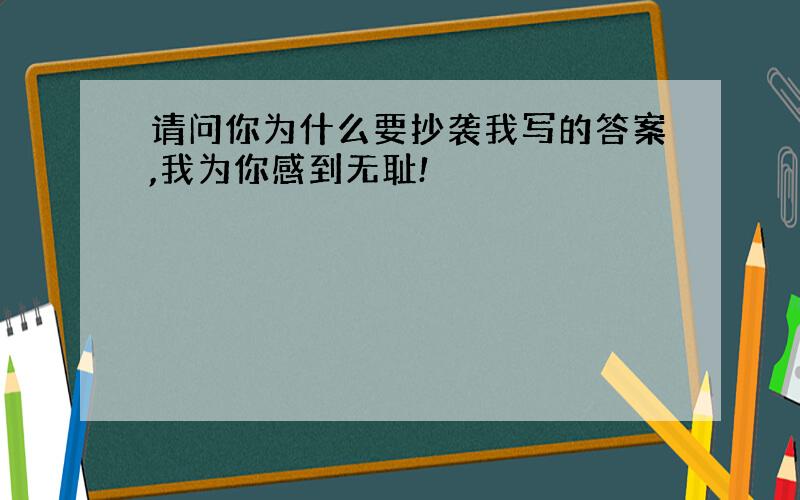 请问你为什么要抄袭我写的答案,我为你感到无耻!